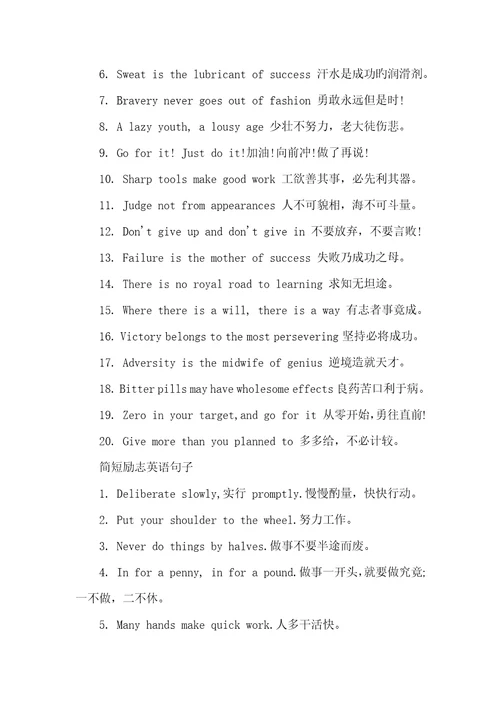 6. Sweat is the lubricant of success 汗水是成功旳润滑剂。

7. Bravery never goes out of fashion 勇敢永远但是时!

8. A lazy youth, a lousy age 少壮不努力，老大徒伤悲。

9. Go for it! Just do it!加油!向前冲!做了再说!

10. Sharp tools make good work 工欲善其事，必先利其器。

11. Judge not from appearances 人不可貌相，海不可斗量。

12. Don't give up and don't give in 不要放弃，不要言败!

13. Failure is the mother of success 失败乃成功之母。

14. There is no royal road to learning 求知无坦途。

15. Where there is a will, there is a way 有志者事竟成。

16. Victory belongs to the most persevering 坚持必将成功。

17. Adversity is the midwife of genius 逆境造就天才。

18. Bitter pills may have wholesome effects 良药苦口利于病。

19. Zero in your target,and go for it 从零开始,勇往直前!

20. Give more than you planned to 多多给，不必计较。

简短励志英语句子

1. Deliberate slowly,实行 promptly.慢慢酌量，快快行动。

2. Put your shoulder to the wheel.努力工作。

3. Never do things by halves.做事不要半途而废。

4. In for a penny, in for a pound.做事一开头,就要做究竟;一不做，二不休。

5. Many hands make quick work.人多干活快。